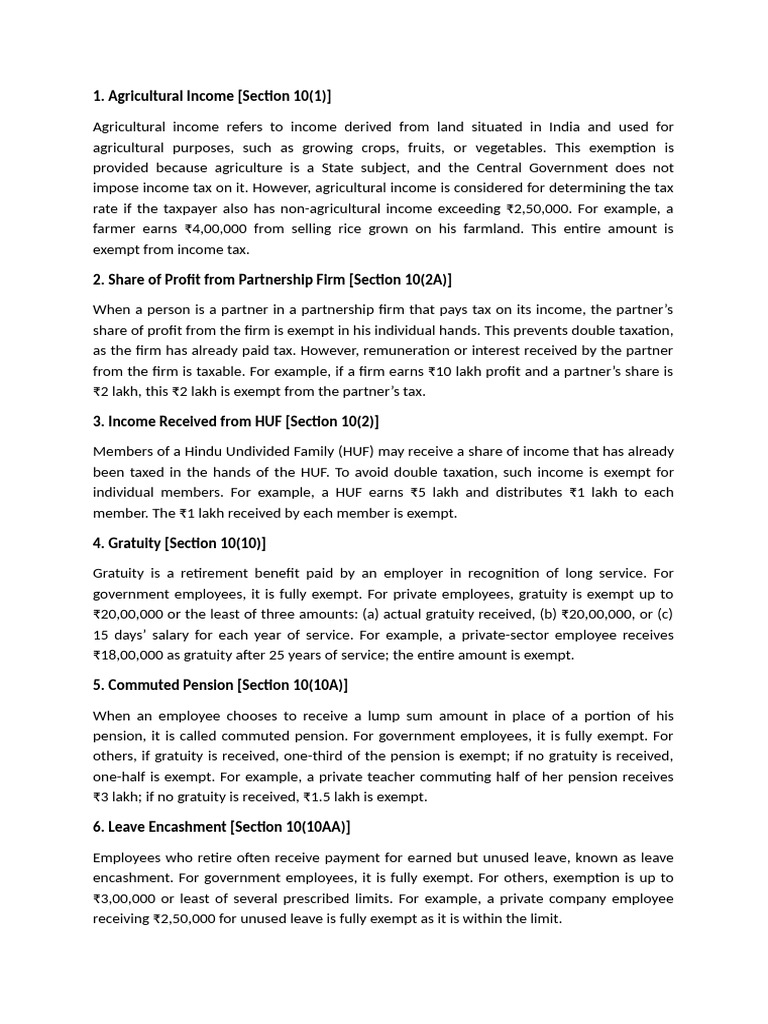 1. Agricultural Income [Section 10(1)]

Agricultural income refers to income derived from land situated in India and used for agricultural purposes, such as growing crops, fruits, or vegetables. This exemption is provided because agriculture is a State subject, and the Central Government does not impose income tax on it. However, agricultural income is considered for determining the tax rate if the taxpayer also has non-agricultural income exceeding ₹2,50,000. For example, a farmer earns ₹4,00,000 from selling rice grown on his farmland. This entire amount is exempt from income tax.

2. Share of Profit from Partnership Firm [Section 10(2A)]

When a person is a partner in a partnership firm that pays tax on its income, the partner's share of profit from the firm is exempt in his individual hands. This prevents double taxation, as the firm has already paid tax. However, remuneration or interest received by the partner from the firm is taxable. For example, if a firm earns ₹10 lakh profit and a partner's share is ₹2 lakh, this ₹2 lakh is exempt from the partner's tax.

3. Income Received from HUF [Section 10(2)]

Members of a Hindu Undivided Family (HUF) may receive a share of income that has already been taxed in the hands of the HUF. To avoid double taxation, such income is exempt for individual members. For example, a HUF earns ₹5 lakh and distributes ₹1 lakh to each member. The ₹1 lakh received by each member is exempt.

4. Gratuity [Section 10(10)]

Gratuity is a retirement benefit paid by an employer in recognition of long service. For government employees, it is fully exempt. For private employees, gratuity is exempt up to ₹20,00,000 or the least of three amounts: (a) actual gratuity received, (b) ₹20,00,000, or (c) 15 days' salary for each year of service. For example, a private-sector employee receives ₹18,00,000 as gratuity after 25 years of service; the entire amount is exempt.

5. Commuted Pension [Section 10(10A)]

When an employee chooses to receive a lump sum amount in place of a portion of his pension, it is called commuted pension. For government employees, it is fully exempt. For others, if gratuity is received, one-third of the pension is exempt; if no gratuity is received, one-half is exempt. For example, a private teacher commuting half of her pension receives ₹3 lakh; if no gratuity is received, ₹1.5 lakh is exempt.

6. Leave Encashment [Section 10(10AA)]

Employees who retire often receive payment for earned but unused leave, known as leave encashment. For government employees, it is fully exempt. For others, exemption is up to ₹3,00,000 or least of several prescribed limits. For example, a private company employee receiving ₹2,50,000 for unused leave is fully exempt as it is within the limit.